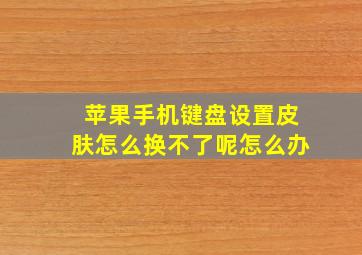 苹果手机键盘设置皮肤怎么换不了呢怎么办